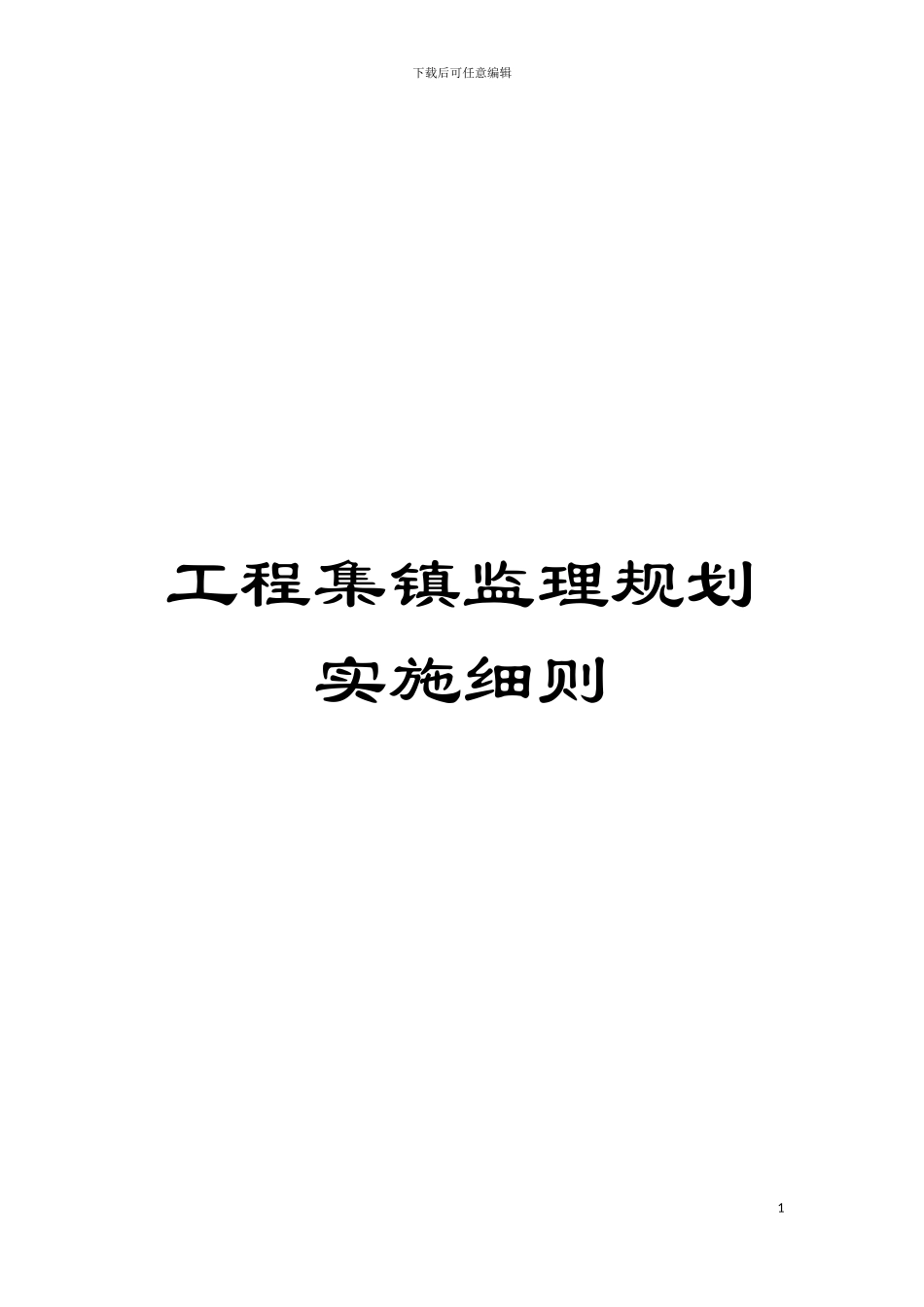 下载后可任意编辑

工程集镇监理规划

实施细则

1